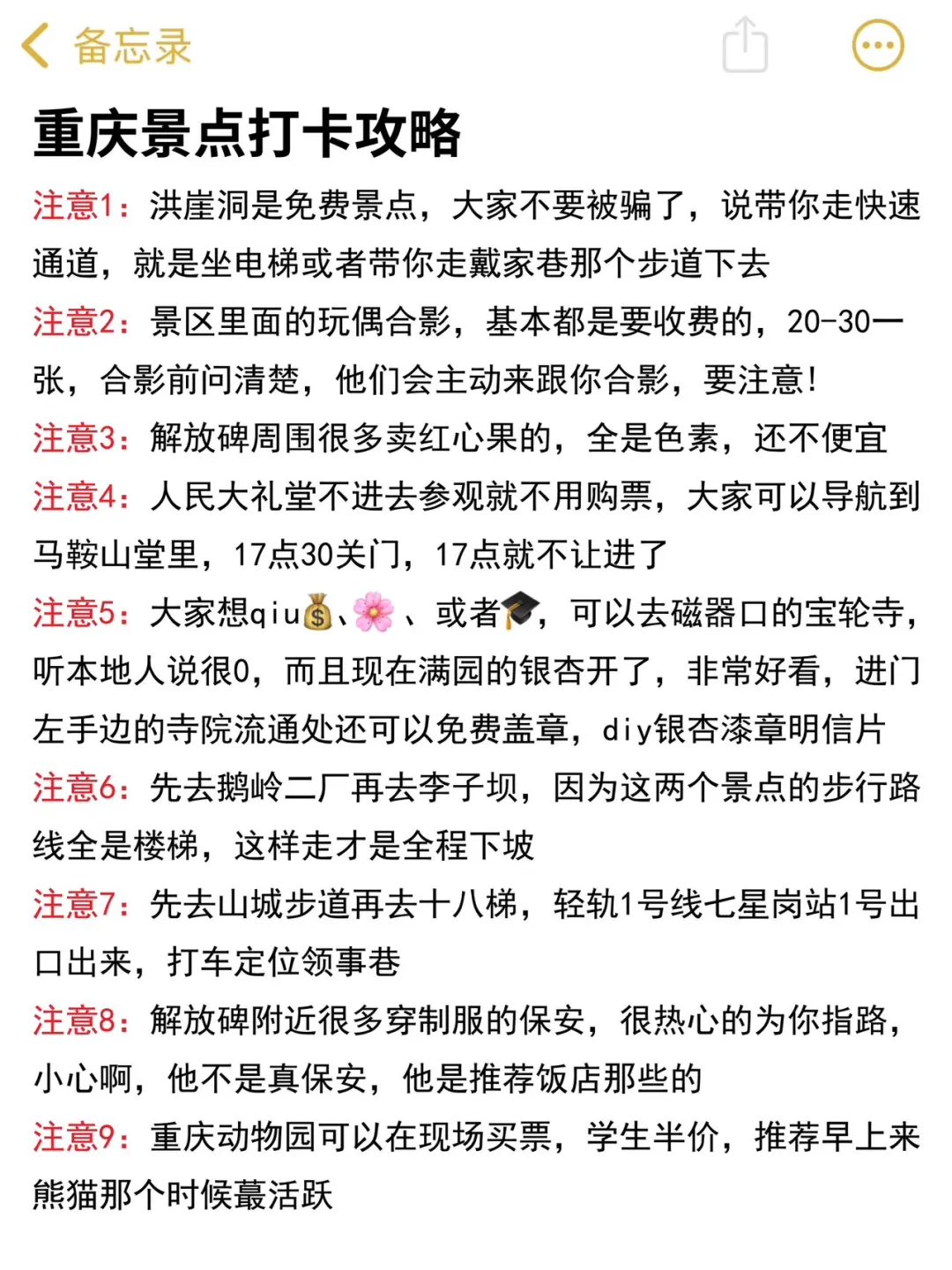 备忘录

重庆景点打卡攻略

注意1：洪崖洞是免费景点，大家不要被骗了，说带你走快速通道，就是坐电梯或者带你走戴家巷那个步道下去

注意2：景区里面的玩偶合影，基本都是要收费的，20-30一张，合影前问清楚，他们会主动来跟你合影，要注意！

注意3：解放碑周围很多卖红心果的，全是色素，还不便宜

注意4：人民大礼堂不进去参观就不用购票，大家可以导航到马鞍山堂里，17点30关门，17点就不让进了

注意5：大家想qiu💰、🌸、或者🎓，可以去磁器口的宝轮寺，听本地人说很0，而且现在满园的银杏开了，非常好看，进门左手边的寺院流通处还可以免费盖章，diy银杏漆章明信片

注意6：先去鹅岭二厂再去李子坝，因为这两个景点的步行路线全是楼梯，这样走才是全程下坡

注意7：先去山城步道再去十八梯，轻轨1号线七星岗站1号出口出来，打车定位领事巷

注意8：解放碑附近很多穿制服的保安，很热心的为你指路，小心啊，他不是真保安，他是推荐饭店那些的

注意9：重庆动物园可以在现场买票，学生半价，推荐早上来熊猫那个时候蕞活跃